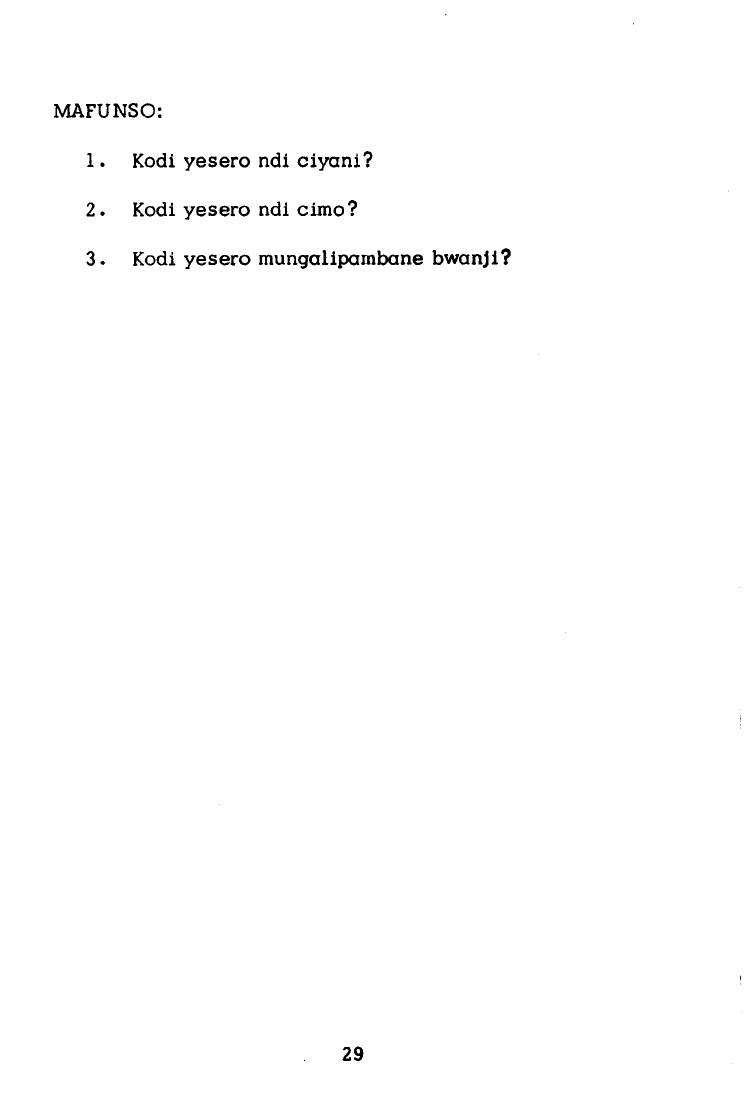 MAFUNSO:

1. Kodi yesero ndi ciyani?

2. Kodi yesero ndi cimo?

3. Kodi yesero mungalipambane bwanji?

29